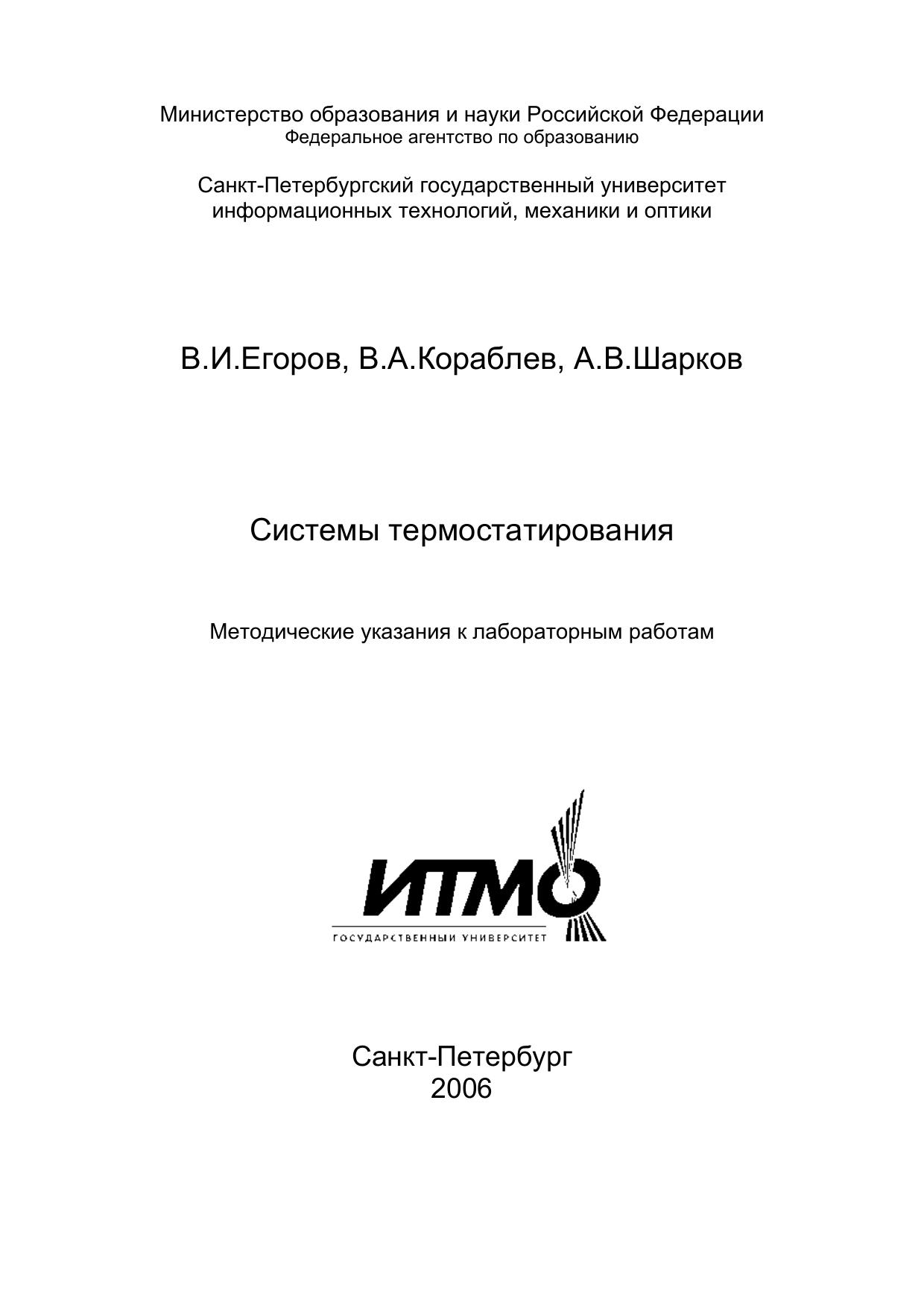 Министерство образования и науки Российской Федерации
Федеральное агентство по образованию

Санкт-Петербургский государственный университет информационных технологий, механики и оптики

В.И.Егоров, В.А.Кораблев, А.В.Шарков

Системы термостатирования

Методические указания к лабораторным работам

ИТМО
ГОСУДАРСТВЕННЫЙ УНИВЕРСИТЕТ

Санкт-Петербург
2006